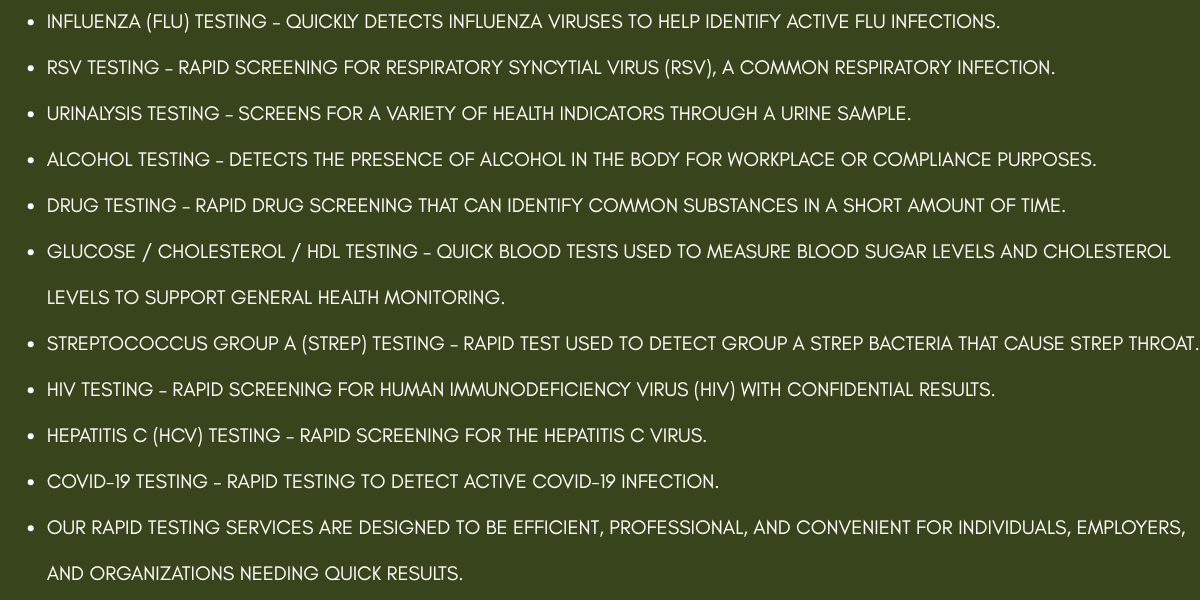 • INFLUENZA (FLU) TESTING - QUICKLY DETECTS INFLUENZA VIRUSES TO HELP IDENTIFY ACTIVE FLU INFECTIONS.

• RSV TESTING - RAPID SCREENING FOR RESPIRATORY SYNCYTIAL VIRUS (RSV), A COMMON RESPIRATORY INFECTION.

• URINALYSIS TESTING - SCREENS FOR A VARIETY OF HEALTH INDICATORS THROUGH A URINE SAMPLE.

• ALCOHOL TESTING - DETECTS THE PRESENCE OF ALCOHOL IN THE BODY FOR WORKPLACE OR COMPLIANCE PURPOSES.

• DRUG TESTING - RAPID DRUG SCREENING THAT CAN IDENTIFY COMMON SUBSTANCES IN A SHORT AMOUNT OF TIME.

• GLUCOSE / CHOLESTEROL / HDL TESTING - QUICK BLOOD TESTS USED TO MEASURE BLOOD SUGAR LEVELS AND CHOLESTEROL LEVELS TO SUPPORT GENERAL HEALTH MONITORING.

• STREPTOCOCCUS GROUP A (STREP) TESTING - RAPID TEST USED TO DETECT GROUP A STREP BACTERIA THAT CAUSE STREP THROAT.

• HIV TESTING - RAPID SCREENING FOR HUMAN IMMUNODEFICIENCY VIRUS (HIV) WITH CONFIDENTIAL RESULTS.

• HEPATITIS C (HCV) TESTING - RAPID SCREENING FOR THE HEPATITIS C VIRUS.

• COVID-19 TESTING - RAPID TESTING TO DETECT ACTIVE COVID-19 INFECTION.

• OUR RAPID TESTING SERVICES ARE DESIGNED TO BE EFFICIENT, PROFESSIONAL, AND CONVENIENT FOR INDIVIDUALS, EMPLOYERS, AND ORGANIZATIONS NEEDING QUICK RESULTS.